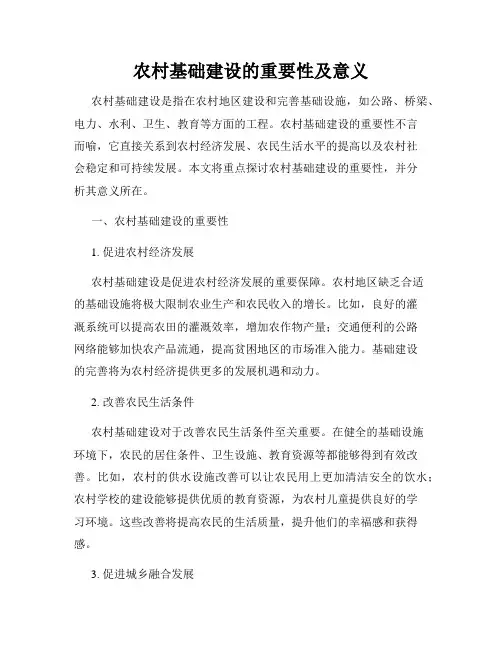 农村基础建设的重要性及意义

农村基础建设是指在农村地区建设和完善基础设施，如公路、桥梁、电力、水利、卫生、教育等方面的工程。农村基础建设的重要性不言而喻，它直接关系到农村经济发展、农民生活水平的提高以及农村社会稳定和可持续发展。本文将重点探讨农村基础建设的重要性，并分析其意义所在。

一、农村基础建设的重要性

1. 促进农村经济发展

农村基础建设是促进农村经济发展的重要保障。农村地区缺乏合适的基础设施将极大限制农业生产和农民收入的增长。比如，良好的灌溉系统可以提高农田的灌溉效率，增加农作物产量；交通便利的公路网络能够加快农产品流通，提高贫困地区的市场准入能力。基础建设的完善将为农村经济提供更多的发展机遇和动力。

2. 改善农民生活条件

农村基础建设对于改善农民生活条件至关重要。在健全的基础设施环境下，农民的居住条件、卫生设施、教育资源等都能够得到有效改善。比如，农村的供水设施改善可以让农民用上更加清洁安全的饮水；农村学校的建设能够提供优质的教育资源，为农村儿童提供良好的学习环境。这些改善将提高农民的生活质量，提升他们的幸福感和获得感。

3. 促进城乡融合发展